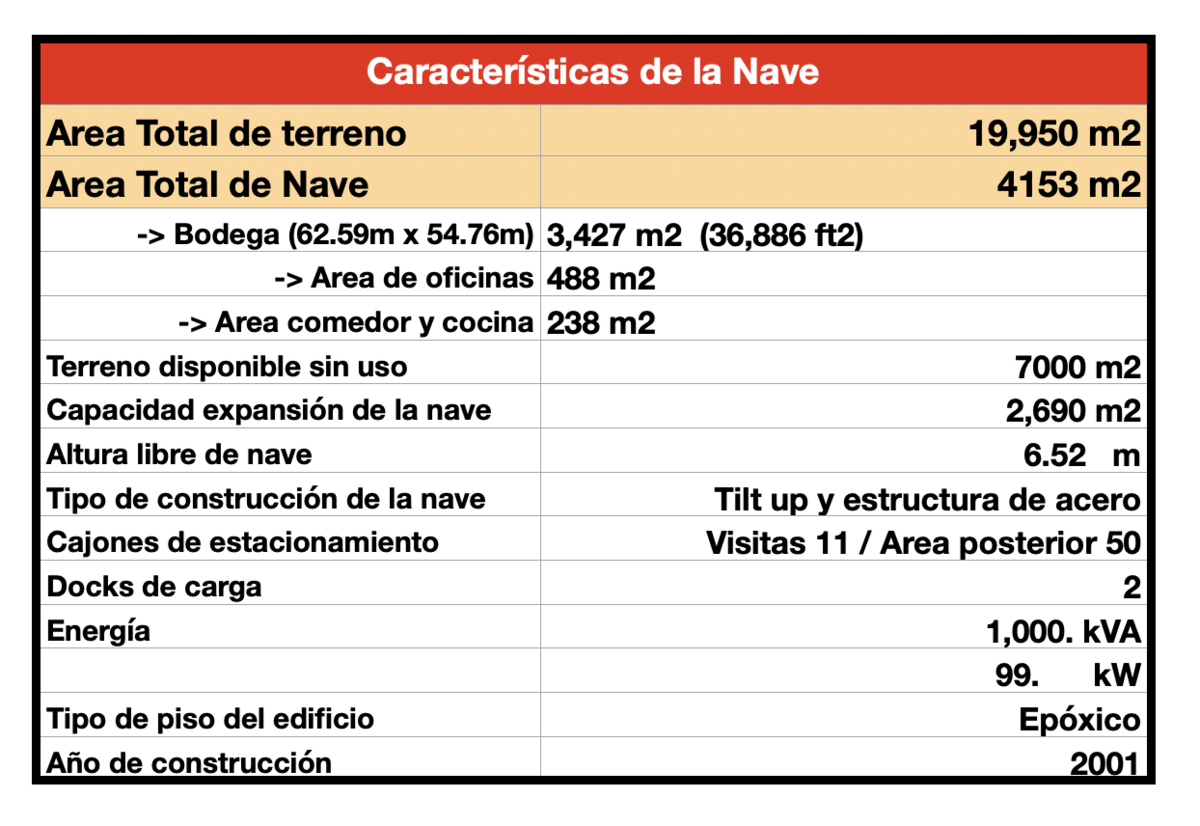 | Características de la Nave | |
|---|---|
| Area Total de terreno | 19,950 m2 |
| Area Total de Nave | 4153 m2 |
| -> Bodega (62.59m x 54.76m) | 3,427 m2 (36,886 ft2) |
| -> Area de oficinas | 488 m2 |
| -> Area comedor y cocina | 238 m2 |
| Terreno disponible sin uso | 7000 m2 |
| Capacidad expansión de la nave | 2,690 m2 |
| Altura libre de nave | 6.52 m |
| Tipo de construcción de la nave | Tilt up y estructura de acero |
| Cajones de estacionamiento | Visitas 11 / Area posterior 50 |
| Docks de carga | 2 |
| Energía | 1,000. kVA |
| | 99. kW |
| Tipo de piso del edificio | Epóxico |
| Año de construcción | 2001 |